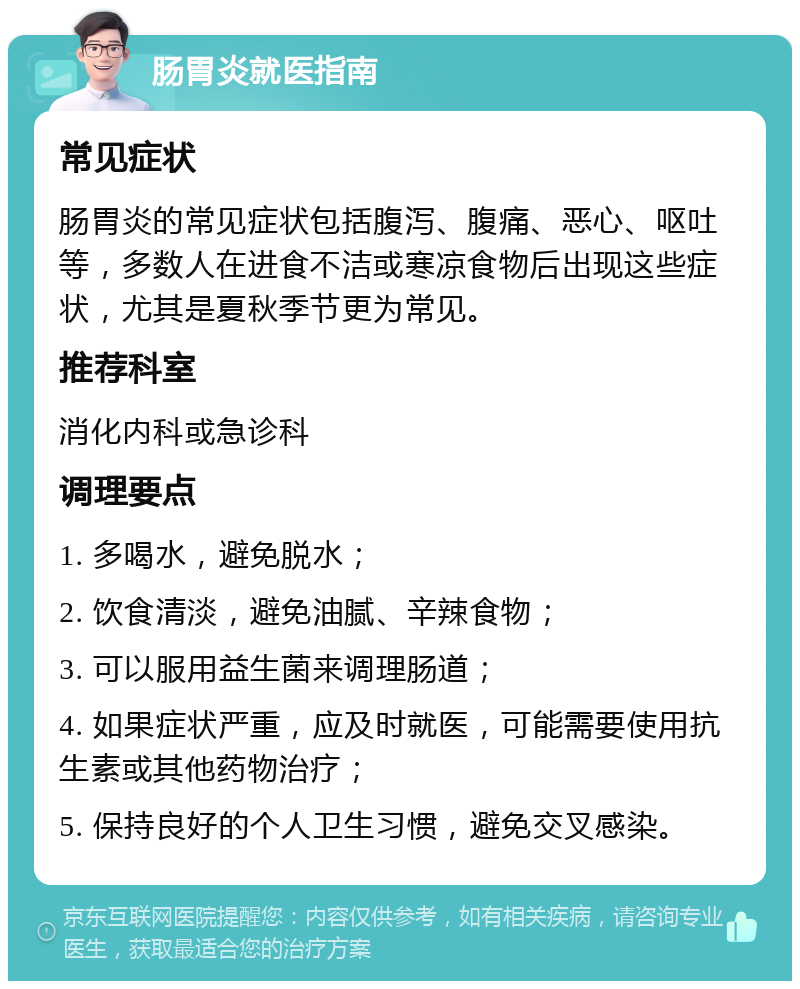 肠胃炎就医指南

常见症状

肠胃炎的常见症状包括腹泻、腹痛、恶心、呕吐等，多数人在进食不洁或寒凉食物后出现这些症状，尤其是夏秋季节更为常见。

推荐科室

消化内科或急诊科

调理要点

1. 多喝水，避免脱水；

2. 饮食清淡，避免油腻、辛辣食物；

3. 可以服用益生菌来调理肠道；

4. 如果症状严重，应及时就医，可能需要使用抗生素或其他药物治疗；

5. 保持良好的个人卫生习惯，避免交叉感染。

京东互联网医院提醒您：内容仅供参考，如有相关疾病，请咨询专业医生，获取最适合您的治疗方案